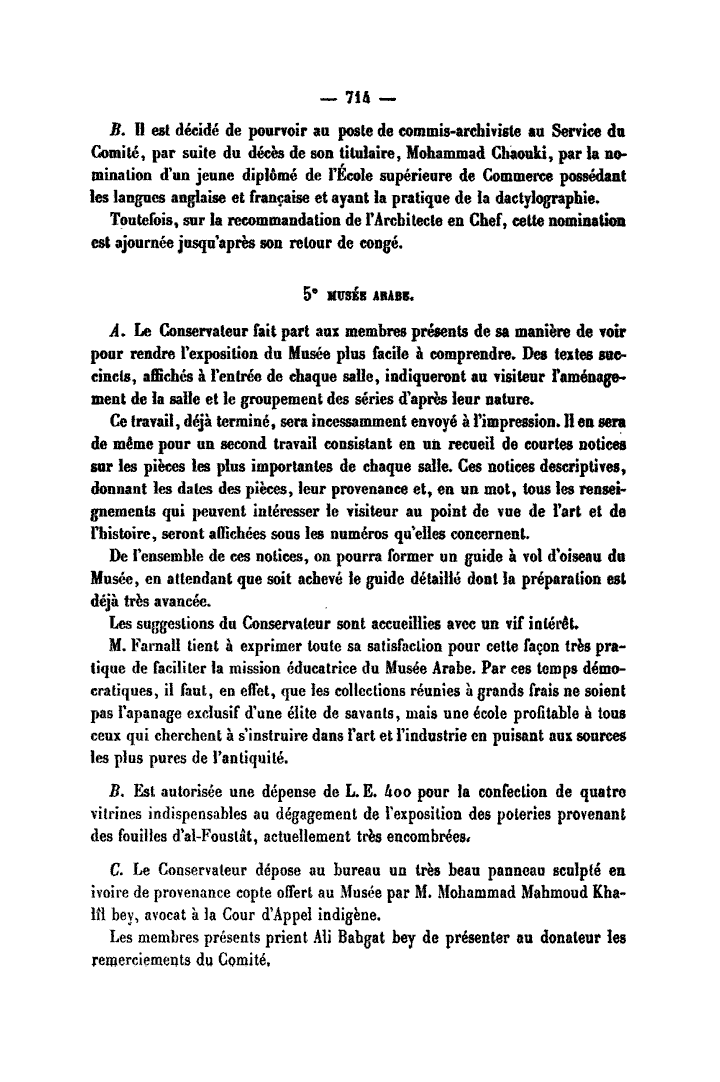 — 714 —

B. Il est décidé de pourvoir au poste de commis-archiviste au Service du Comité, par suite du décès de son titulaire, Mohammad Chaouki, par la nomination d'un jeune diplômé de l'École supérieure de Commerce possédant les langues anglaise et française et ayant la pratique de la dactylographie.

Toutefois, sur la recommandation de l'Architecte en Chef, cette nomination est ajournée jusqu'après son retour de congé.

5° MUSÉE ARABE.

A. Le Conservateur fait part aux membres présents de sa manière de voir pour rendre l'exposition du Musée plus facile à comprendre. Des textes succincts, affichés à l'entrée de chaque salle, indiqueront au visiteur l'aménagement de la salle et le groupement des séries d'après leur nature.

Ce travail, déjà terminé, sera incessamment envoyé à l'impression. Il en sera de même pour un second travail consistant en un recueil de courtes notices sur les pièces les plus importantes de chaque salle. Ces notices descriptives, donnant les dates des pièces, leur provenance et, en un mot, tous les renseignements qui peuvent intéresser le visiteur au point de vue de l'art et de l'histoire, seront affichées sous les numéros qu'elles concernent.

De l'ensemble de ces notices, on pourra former un guide à vol d'oiseau du Musée, en attendant que soit achevé le guide détaillé dont la préparation est déjà très avancée.

Les suggestions du Conservateur sont accueillies avec un vif intérêt.

M. Farnall tient à exprimer toute sa satisfaction pour cette façon très pratique de faciliter la mission éducatrice du Musée Arabe. Par ces temps démocratiques, il faut, en effet, que les collections réunies à grands frais ne soient pas l'apanage exclusif d'une élite de savants, mais une école profitable à tous ceux qui cherchent à s'instruire dans l'art et l'industrie en puisant aux sources les plus pures de l'antiquité.

B. Est autorisée une dépense de L. E. 400 pour la confection de quatre vitrines indispensables au dégagement de l'exposition des poteries provenant des fouilles d'al-Foustât, actuellement très encombrées.

C. Le Conservateur dépose au bureau un très beau panneau sculpté en ivoire de provenance copte offert au Musée par M. Mohammad Mahmoud Khalîl bey, avocat à la Cour d'Appel indigène.

Les membres présents prient Ali Bahgat bey de présenter au donateur les remerciements du Comité.